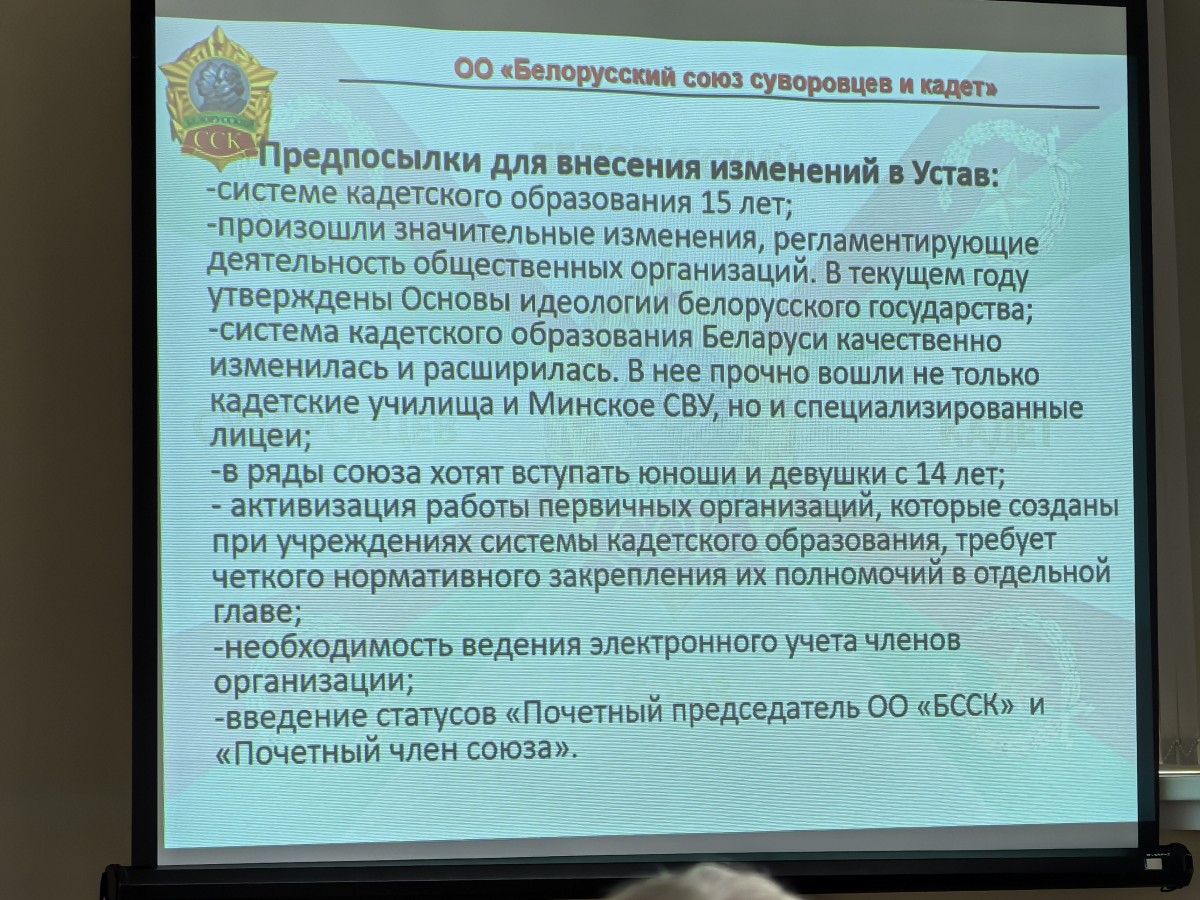 ССК

ОО «Белорусский союз суворовцев и кадет»

Предпосылки для внесения изменений в Устав:
-системе кадетского образования 15 лет;
-произошли значительные изменения, регламентирующие деятельность общественных организаций. В текущем году утверждены Основы идеологии белорусского государства;
-система кадетского образования Беларуси качественно изменилась и расширилась. В нее прочно вошли не только кадетские училища и Минское СВУ, но и специализированные лицеи;
-в ряды союза хотят вступать юноши и девушки с 14 лет;
- активизация работы первичных организаций, которые созданы при учреждениях системы кадетского образования, требует четкого нормативного закрепления их полномочий в отдельной главе;
-необходимость ведения электронного учета членов организации;
-введение статусов «Почетный председатель ОО «БССК» и «Почетный член союза».